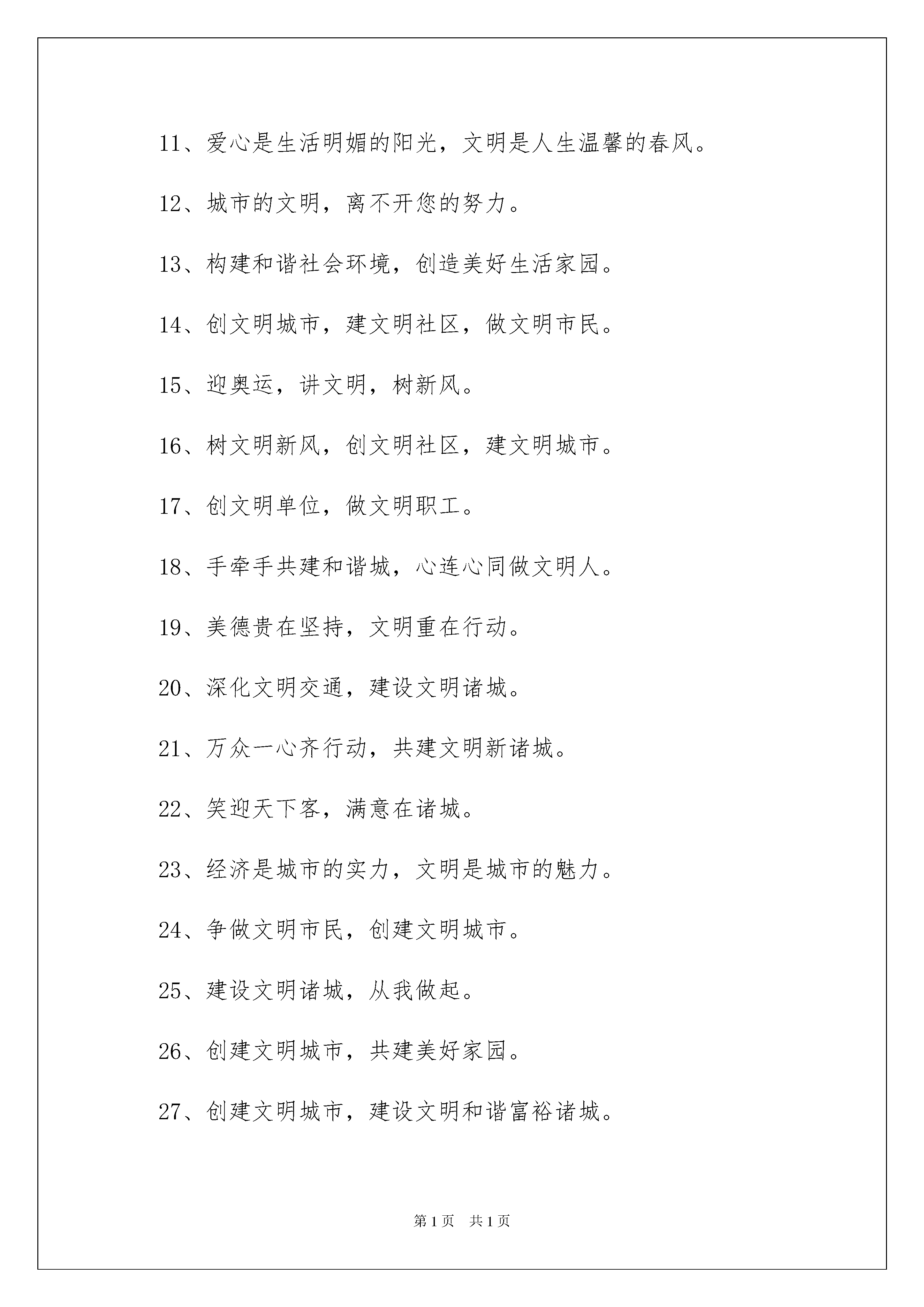 11、爱心是生活明媚的阳光，文明是人生温馨的春风。

12、城市的文明，离不开您的努力。

13、构建和谐社会环境，创造美好生活家园。

14、创文明城市，建文明社区，做文明市民。

15、迎奥运，讲文明，树新风。

16、树文明新风，创文明社区，建文明城市。

17、创文明单位，做文明职工。

18、手牵手共建和谐城，心连心同做文明人。

19、美德贵在坚持，文明重在行动。

20、深化文明交通，建设文明诸城。

21、万众一心齐行动，共建文明新诸城。

22、笑迎天下客，满意在诸城。

23、经济是城市的实力，文明是城市的魅力。

24、争做文明市民，创建文明城市。

25、建设文明诸城，从我做起。

26、创建文明城市，共建美好家园。

27、创建文明城市，建设文明和谐富裕诸城。

第1页 共1页